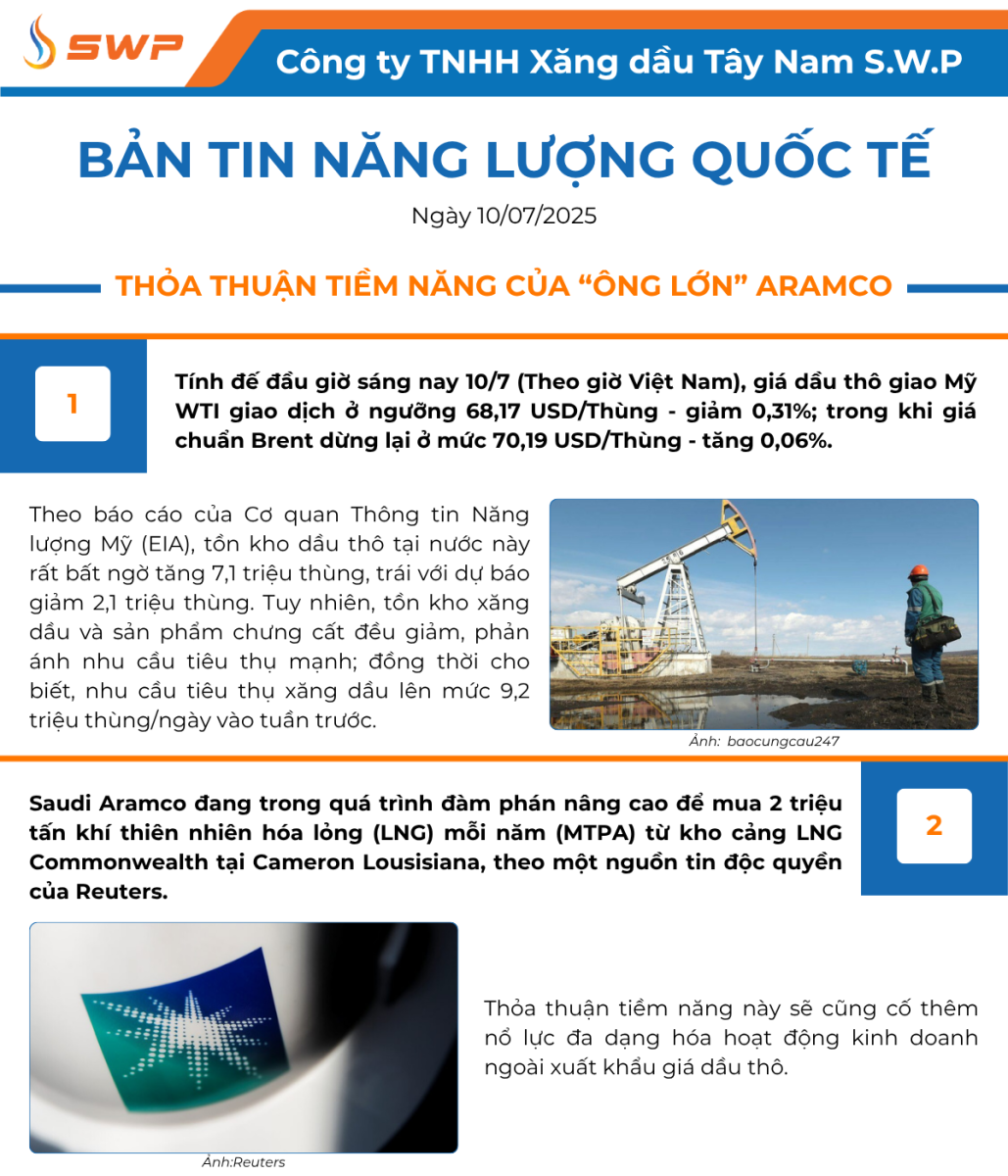 SWP

Công ty TNHH Xăng dầu Tây Nam S.W.P

BẢN TIN NĂNG LƯỢNG QUỐC TẾ

Ngày 10/07/2025

THỎA THUẬN TIỀM NĂNG CỦA “ÔNG LỚN” ARAMCO

1

Tính đế đầu giờ sáng nay 10/7 (Theo giờ Việt Nam), giá dầu thô giao Mỹ WTI giao dịch ở ngưỡng 68,17 USD/Thùng - giảm 0,31%; trong khi giá chuẩn Brent dừng lại ở mức 70,19 USD/Thùng - tăng 0,06%.

Theo báo cáo của Cơ quan Thông tin Năng lượng Mỹ (EIA), tồn kho dầu thô tại nước này rất bất ngờ tăng 7,1 triệu thùng, trái với dự báo giảm 2,1 triệu thùng. Tuy nhiên, tồn kho xăng dầu và sản phẩm chưng cất đều giảm, phản ánh nhu cầu tiêu thụ mạnh; đồng thời cho biết, nhu cầu tiêu thụ xăng dầu lên mức 9,2 triệu thùng/ngày vào tuần trước.

Ảnh: baocungcau247

2

Saudi Aramco đang trong quá trình đàm phán nâng cao để mua 2 triệu tấn khí thiên nhiên hóa lỏng (LNG) mỗi năm (MTPA) từ kho cảng LNG Commonwealth tại Cameron Lousisiana, theo một nguồn tin độc quyền của Reuters.

Thỏa thuận tiềm năng này sẽ cũng cố thêm nổ lực đa dạng hóa hoạt động kinh doanh ngoài xuất khẩu giá dầu thô.

Ảnh:Reuters